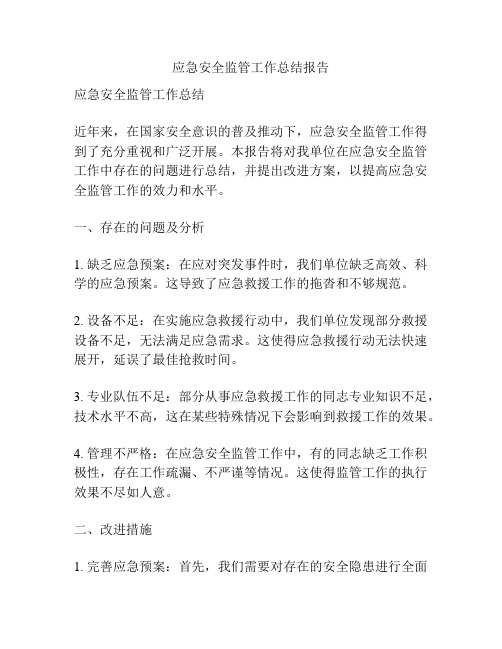 应急安全监管工作总结报告

应急安全监管工作总结

近年来，在国家安全意识的普及推动下，应急安全监管工作得到了充分重视和广泛开展。本报告将对我单位在应急安全监管工作中存在的问题进行总结，并提出改进方案，以提高应急安全监管工作的效力和水平。

一、存在的问题及分析

1. 缺乏应急预案：在应对突发事件时，我们单位缺乏高效、科学的应急预案。这导致了应急救援工作的拖沓和不够规范。

2. 设备不足：在实施应急救援行动中，我们单位发现部分救援设备不足，无法满足应急需求。这使得应急救援行动无法快速展开，延误了最佳抢救时间。

3. 专业队伍不足：部分从事应急救援工作的同志专业知识不足，技术水平不高，这在某些特殊情况下会影响到救援工作的效果。

4. 管理不严格：在应急安全监管工作中，有的同志缺乏工作积极性，存在工作疏漏、不严谨等情况。这使得监管工作的执行效果不尽如人意。

二、改进措施

1. 完善应急预案：首先，我们需要对存在的安全隐患进行全面